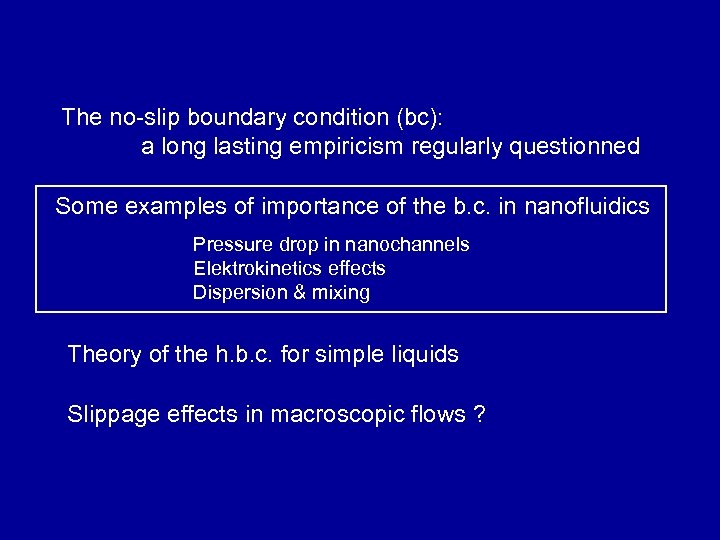 The no-slip boundary condition (bc):
a long lasting empiricism regularly questionned

Some examples of importance of the b.c. in nanofluidics

Pressure drop in nanochannels
Elektrokinetics effects
Dispersion & mixing

Theory of the h.b.c. for simple liquids

Slippage effects in macroscopic flows ?